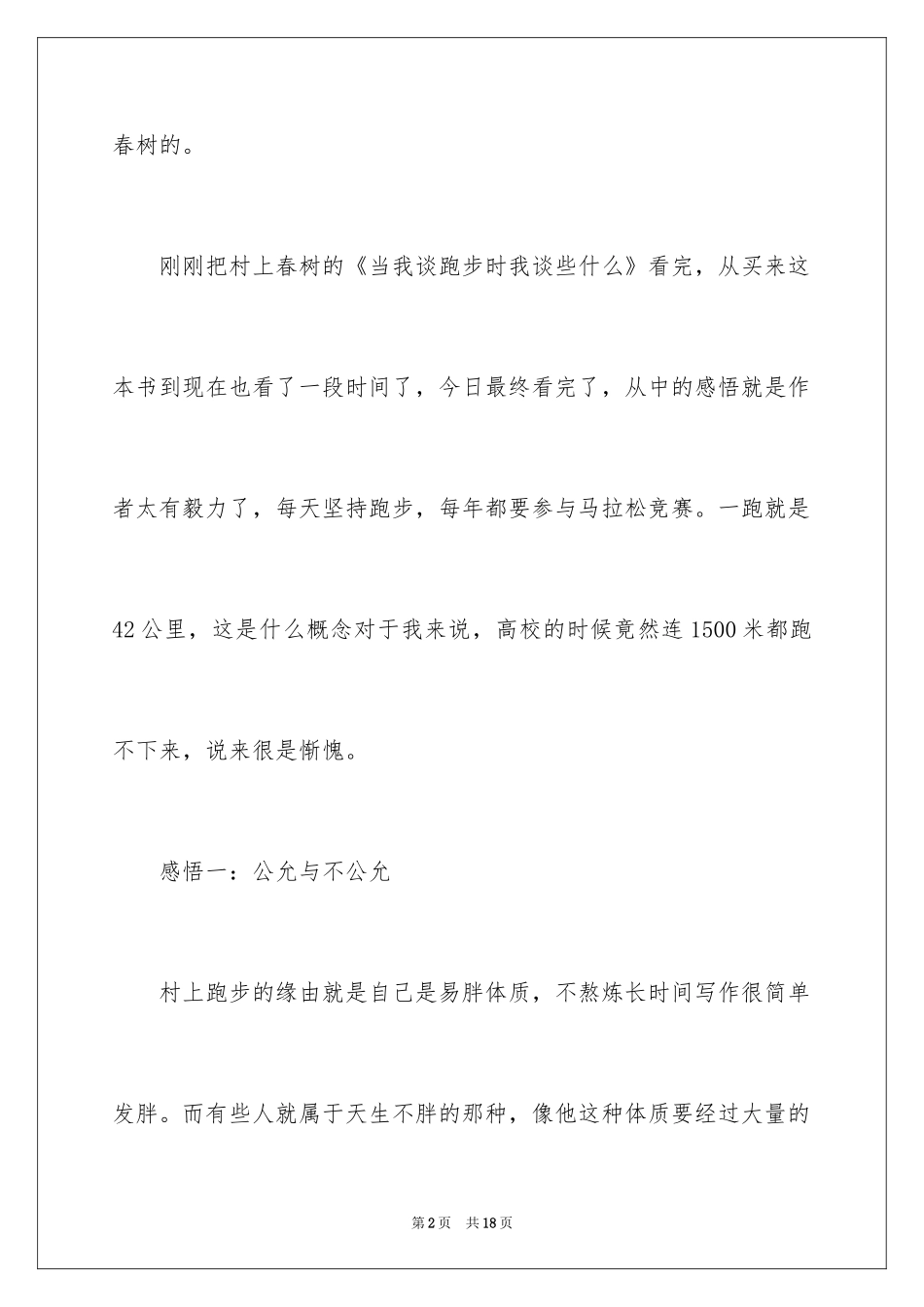 春树的。

刚刚把村上春树的《当我谈跑步时我谈些什么》看完，从买来这本书到现在也看了一段时间了，今日最终看完了，从中的感悟就是作者太有毅力了，每天坚持跑步，每年都要参与马拉松竞赛。一跑就是42公里，这是什么概念对于我来说，高校的时候竟然连1500米都跑不下来，说来很是惭愧。

感悟一：公允与不公允

村上跑步的缘由就是自己是易胖体质，不熬炼长时间写作很简单发胖。而有些人就属于天生不胖的那种，像他这种体质要经过大量的

第2页 共18页